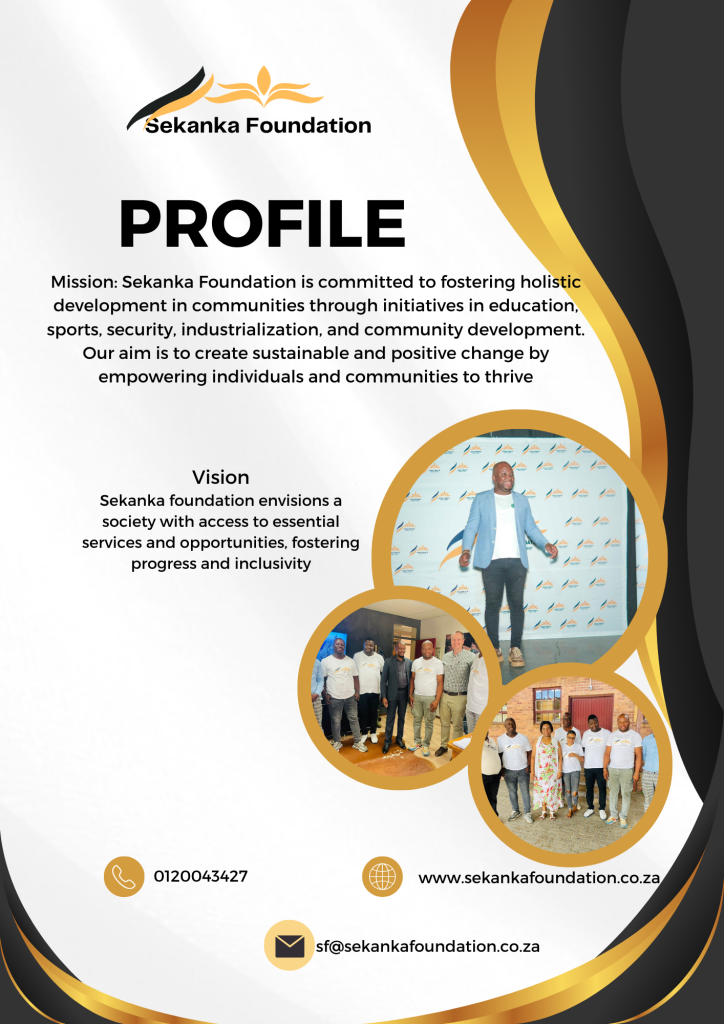 Sekanka Foundation

PROFILE

Mission: Sekanka Foundation is committed to fostering holistic development in communities through initiatives in education, sports, security, industrialization, and community development. Our aim is to create sustainable and positive change by empowering individuals and communities to thrive

Vision

Sekanka foundation envisions a society with access to essential services and opportunities, fostering progress and inclusivity

0120043427

www.sekankafoundation.co.za

sf@sekankafoundation.co.za